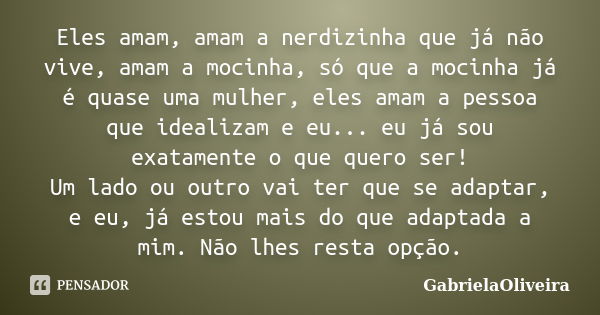 Eles amam, amam a nerdizinha que já não vive, amam a mocinha, só que a mocinha já é quase uma mulher, eles amam a pessoa que idealizam e eu... eu já sou exatamente o que quero ser!
Um lado ou outro vai ter que se adaptar, e eu, já estou mais do que adaptada a mim. Não lhes resta opção.

PENSADOR

GabrielaOliveira